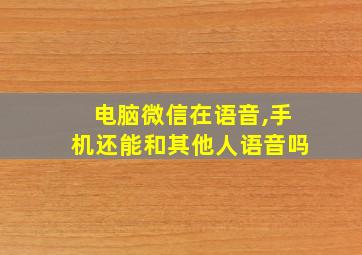 电脑微信在语音,手机还能和其他人语音吗